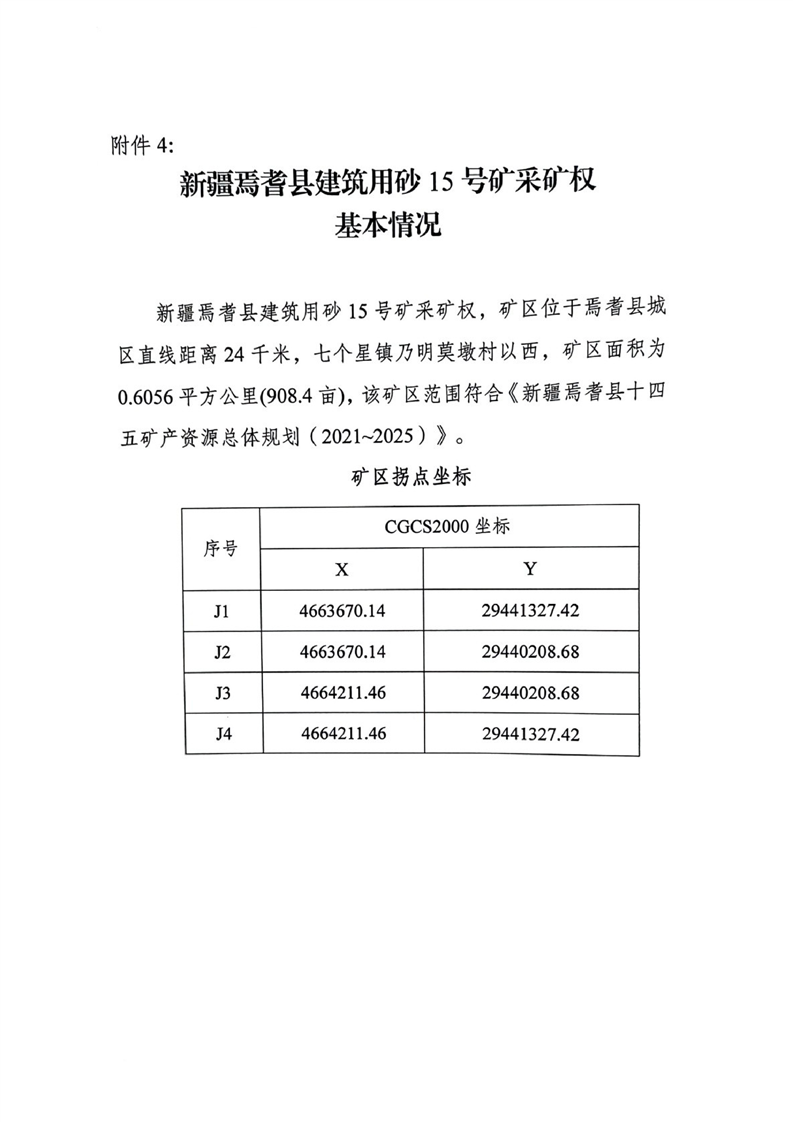 附件 4:

新疆焉耆县建筑用砂 15 号矿采矿权
基本情况

新疆焉耆县建筑用砂 15 号矿采矿权，矿区位于焉耆县城区直线距离 24 千米，七个星镇乃明莫墩村以西，矿区面积为 0.6056 平方公里(908.4 亩)，该矿区范围符合《新疆焉耆县十四五矿产资源总体规划（2021~2025）》。

矿区拐点坐标

| 序号 | CGCS2000 坐标 | |
|---|---|---|
| | X | Y |
| J1 | 4663670.14 | 29441327.42 |
| J2 | 4663670.14 | 29440208.68 |
| J3 | 4664211.46 | 29440208.68 |
| J4 | 4664211.46 | 29441327.42 |